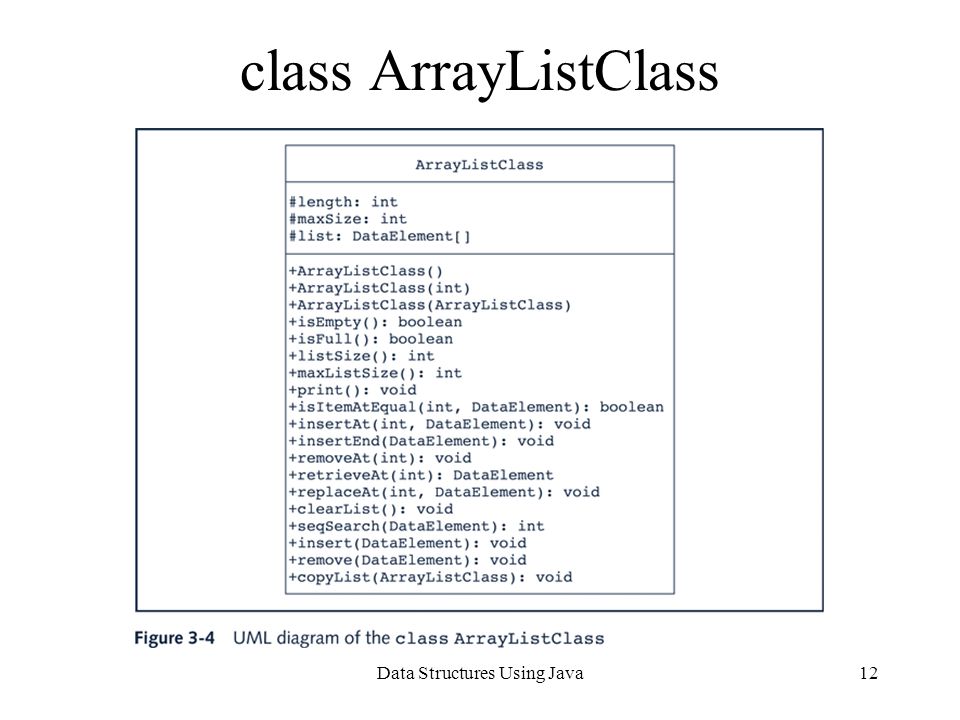 class ArrayListClass

ArrayListClass

#length: int
#maxSize: int
#list: DataElement[]

+ArrayListClass()
+ArrayListClass(int)
+ArrayListClass(ArrayListClass)
+isEmpty(): boolean
+isFull(): boolean
+listSize(): int
+maxListSize(): int
+print(): void
+isItemAtEqual(int, DataElement): boolean
+insertAt(int, DataElement): void
+insertEnd(DataElement): void
+removeAt(int): void
+retrieveAt(int): DataElement
+replaceAt(int, DataElement): void
+clearList(): void
+seqSearch(DataElement): int
+insert(DataElement): void
+remove(DataElement): void
+copyList(ArrayListClass): void

Figure 3-4 UML diagram of the class ArrayListClass

Data Structures Using Java

12